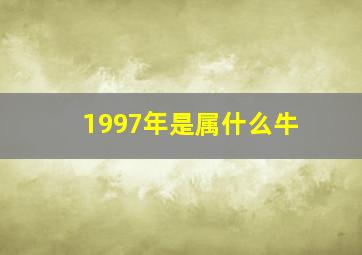 1997年是属什么牛